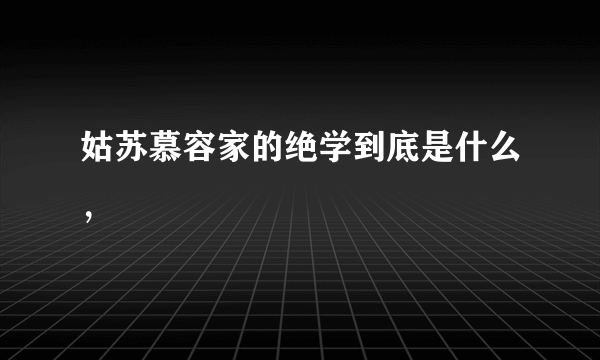 姑苏慕容家的绝学到底是什么，